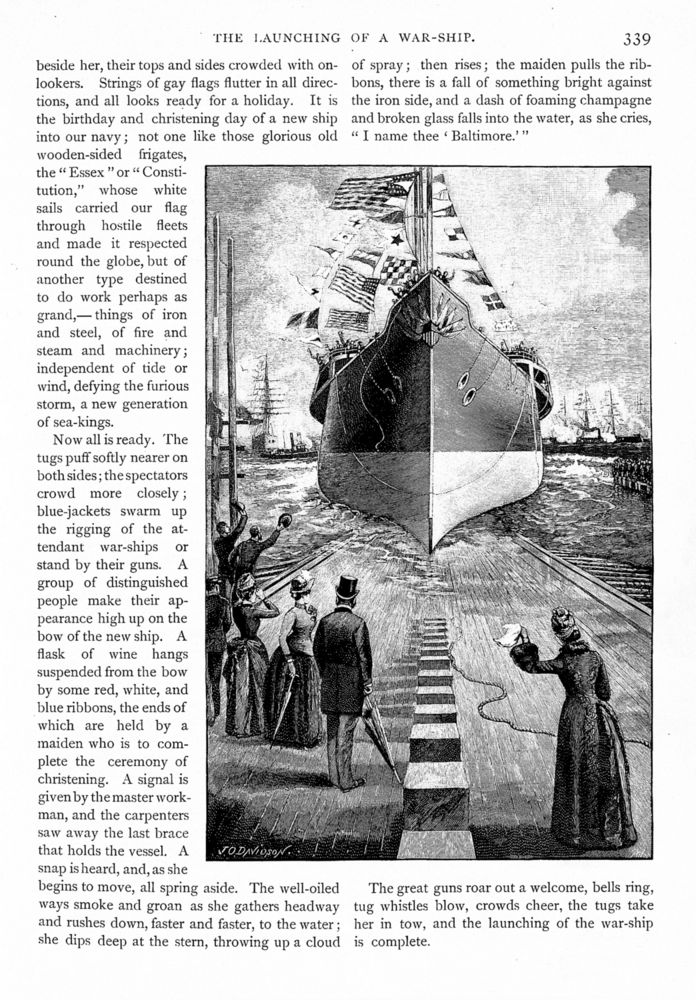 THE LAUNCHING OF A WAR-SHIP. 339

beside her, their tops and sides crowded with onlookers. Strings of gay flags flutter in all directions, and all looks ready for a holiday. It is the birthday and christening day of a new ship into our navy; not one like those glorious old wooden-sided frigates, the "Essex" or "Constitution," whose white sails carried our flag through hostile fleets and made it respected round the globe, but of another type destined to do work perhaps as grand,— things of iron and steel, of fire and steam and machinery; independent of tide or wind, defying the furious storm, a new generation of sea-kings.

Now all is ready. The tugs puff softly nearer on both sides; the spectators crowd more closely; blue-jackets swarm up the rigging of the attendant war-ships or stand by their guns. A group of distinguished people make their appearance high up on the bow of the new ship. A flask of wine hangs suspended from the bow by some red, white, and blue ribbons, the ends of which are held by a maiden who is to complete the ceremony of christening. A signal is given by the master workman, and the carpenters saw away the last brace that holds the vessel. A snap is heard, and, as she begins to move, all spring aside. The well-oiled ways smoke and groan as she gathers headway and rushes down, faster and faster, to the water; she dips deep at the stern, throwing up a cloud of spray; then rises; the maiden pulls the ribbons, there is a fall of something bright against the iron side, and a dash of foaming champagne and broken glass falls into the water, as she cries, "I name thee 'Baltimore.'"

J.O. DAVIDSON.

The great guns roar out a welcome, bells ring, tug whistles blow, crowds cheer, the tugs take her in tow, and the launching of the war-ship is complete.